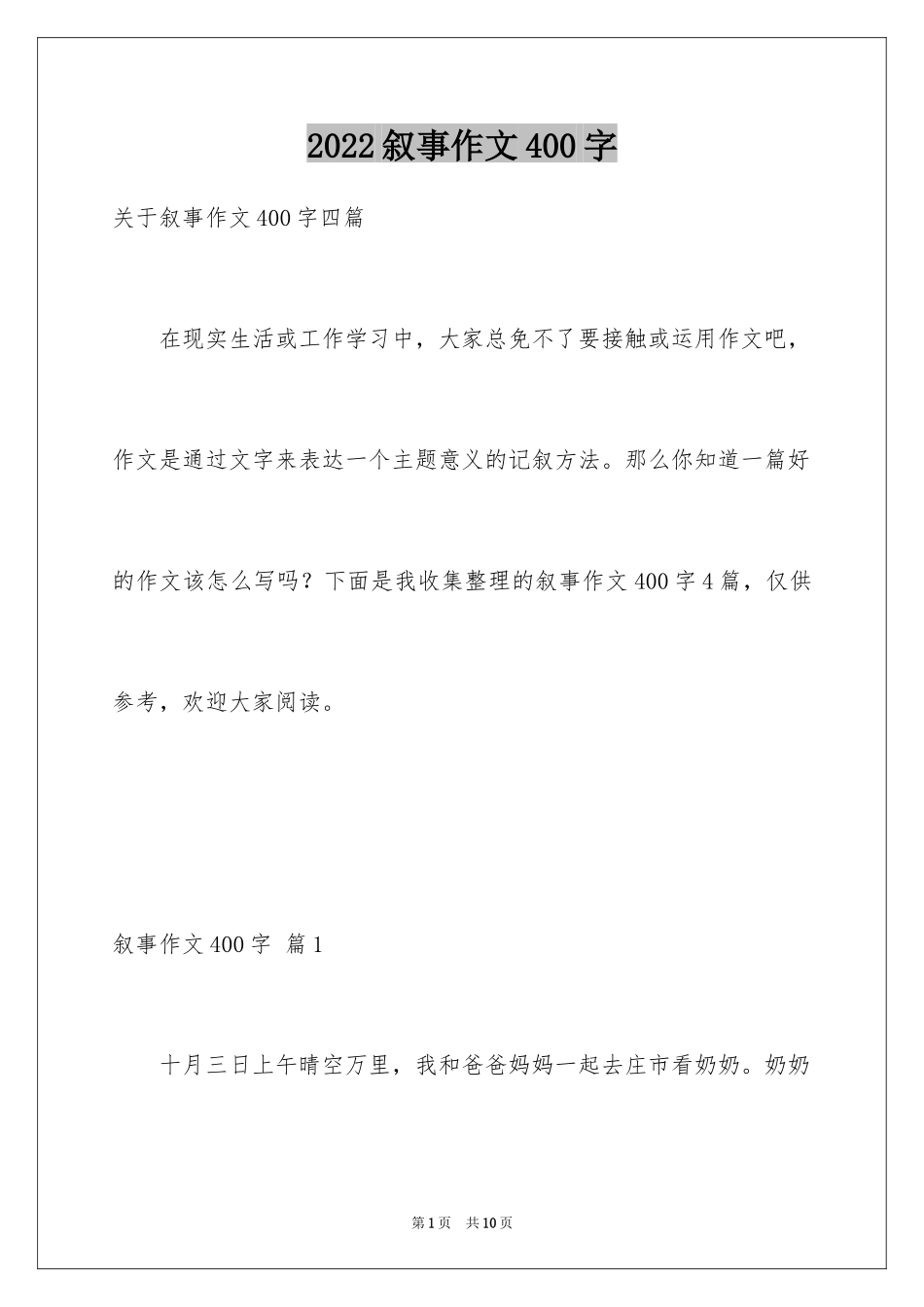 2022叙事作文400字

关于叙事作文400字四篇

在现实生活或工作学习中，大家总免不了要接触或运用作文吧，作文是通过文字来表达一个主题意义的记叙方法。那么你知道一篇好的作文该怎么写吗？下面是我收集整理的叙事作文400字4篇，仅供参考，欢迎大家阅读。

叙事作文400字 篇1

十月三日上午晴空万里，我和爸爸妈妈一起去庄市看奶奶。奶奶

第1页 共10页